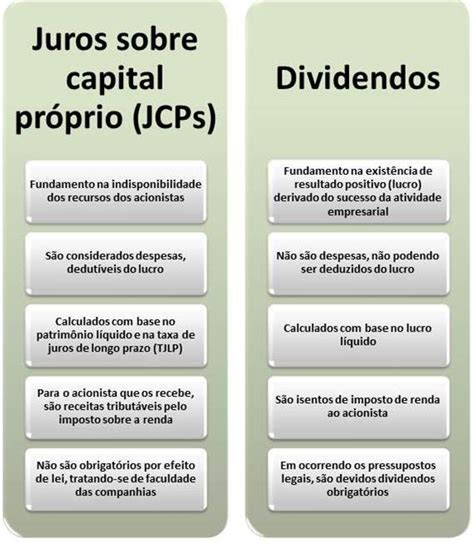 Juros sobre capital próprio (JCPs)

Fundamento na indisponibilidade dos recursos dos acionistas

São considerados despesas, dedutíveis do lucro

Calculados com base no patrimônio líquido e na taxa de juros de longo prazo (TJLP)

Para o acionista que os recebe, são receitas tributáveis pelo imposto sobre a renda

Não são obrigatórios por efeito de lei, tratando-se de faculdade das companhias

Dividendos

Fundamento na existência de resultado positivo (lucro) derivado do sucesso da atividade empresarial

Não são despesas, não podendo ser deduzidos do lucro

Calculados com base no lucro líquido

São isentos de imposto de renda ao acionista

Em ocorrendo os pressupostos legais, são devidos dividendos obrigatórios